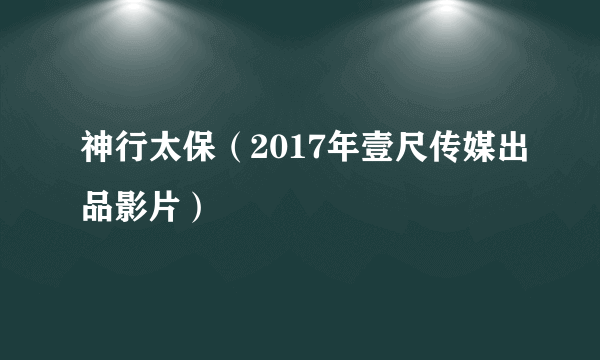 神行太保（2017年壹尺传媒出品影片）